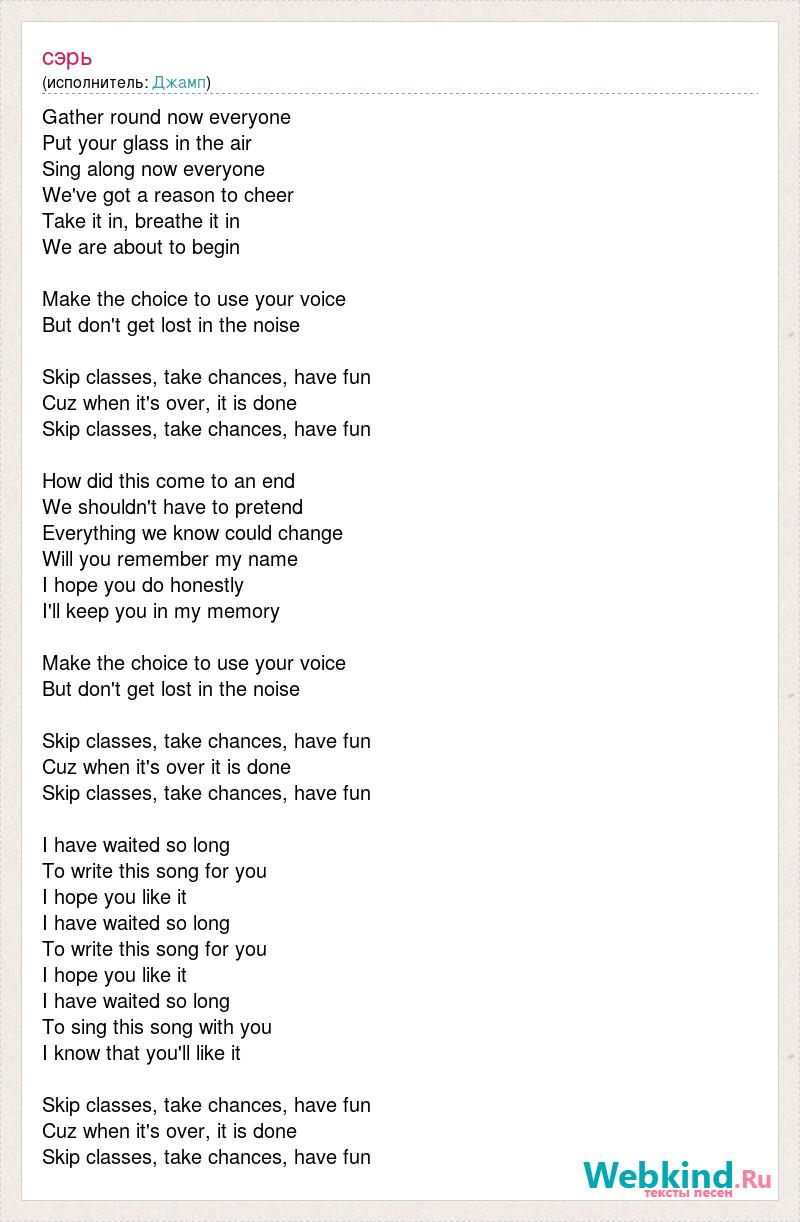 сэрь
(исполнитель: Джамп)

Gather round now everyone
Put your glass in the air
Sing along now everyone
We've got a reason to cheer
Take it in, breathe it in
We are about to begin

Make the choice to use your voice
But don't get lost in the noise

Skip classes, take chances, have fun
Cuz when it's over, it is done
Skip classes, take chances, have fun

How did this come to an end
We shouldn't have to pretend
Everything we know could change
Will you remember my name
I hope you do honestly
I'll keep you in my memory

Make the choice to use your voice
But don't get lost in the noise

Skip classes, take chances, have fun
Cuz when it's over it is done
Skip classes, take chances, have fun

I have waited so long
To write this song for you
I hope you like it
I have waited so long
To write this song for you
I hope you like it
I have waited so long
To sing this song with you
I know that you'll like it

Skip classes, take chances, have fun
Cuz when it's over, it is done
Skip classes, take chances, have fun

Webkind.Ru
тексты песен